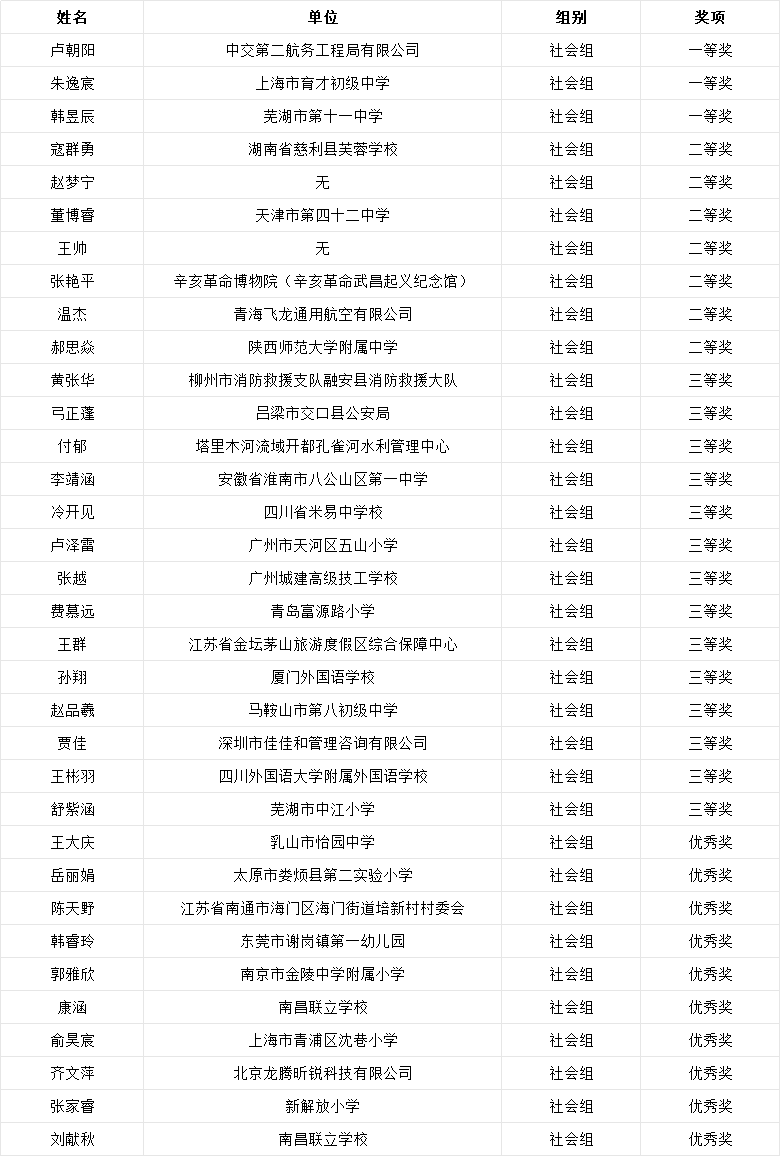 | 姓名 | 单位 | 组别 | 奖项 |
|---|---|---|---|
| 卢朝阳 | 中交第二航务工程局有限公司 | 社会组 | 一等奖 |
| 朱逸宸 | 上海市育才初级中学 | 社会组 | 一等奖 |
| 韩昱辰 | 芜湖市第十一中学 | 社会组 | 一等奖 |
| 寇群勇 | 湖南省慈利县芙蓉学校 | 社会组 | 二等奖 |
| 赵梦宁 | 无 | 社会组 | 二等奖 |
| 董博睿 | 天津市第四十二中学 | 社会组 | 二等奖 |
| 王帅 | 无 | 社会组 | 二等奖 |
| 张艳平 | 辛亥革命博物院（辛亥革命武昌起义纪念馆） | 社会组 | 二等奖 |
| 温杰 | 青海飞龙通用航空有限公司 | 社会组 | 二等奖 |
| 郝思焱 | 陕西师范大学附属中学 | 社会组 | 二等奖 |
| 黄张华 | 柳州市消防救援支队融安县消防救援大队 | 社会组 | 三等奖 |
| 弓正蓬 | 吕梁市交口县公安局 | 社会组 | 三等奖 |
| 付郁 | 塔里木河流域开都孔雀河水利管理中心 | 社会组 | 三等奖 |
| 李靖涵 | 安徽省淮南市八公山区第一中学 | 社会组 | 三等奖 |
| 冷开见 | 四川省米易中学校 | 社会组 | 三等奖 |
| 卢泽雷 | 广州市天河区五山小学 | 社会组 | 三等奖 |
| 张越 | 广州城建高级技工学校 | 社会组 | 三等奖 |
| 费慕远 | 青岛富源路小学 | 社会组 | 三等奖 |
| 王群 | 江苏省金坛茅山旅游度假区综合保障中心 | 社会组 | 三等奖 |
| 孙翔 | 厦门外国语学校 | 社会组 | 三等奖 |
| 赵品羲 | 马鞍山市第八初级中学 | 社会组 | 三等奖 |
| 贾佳 | 深圳市佳佳和管理咨询有限公司 | 社会组 | 三等奖 |
| 王彬羽 | 四川外国语大学附属外国语学校 | 社会组 | 三等奖 |
| 舒紫涵 | 芜湖市中江小学 | 社会组 | 三等奖 |
| 王大庆 | 乳山市怡园中学 | 社会组 | 优秀奖 |
| 岳丽娟 | 太原市娄烦县第二实验小学 | 社会组 | 优秀奖 |
| 陈天野 | 江苏省南通市海门区海门街道培新村村委会 | 社会组 | 优秀奖 |
| 韩睿玲 | 东莞市谢岗镇第一幼儿园 | 社会组 | 优秀奖 |
| 郭雅欣 | 南京市金陵中学附属小学 | 社会组 | 优秀奖 |
| 康涵 | 南昌联立学校 | 社会组 | 优秀奖 |
| 俞昊宸 | 上海市青浦区沈巷小学 | 社会组 | 优秀奖 |
| 齐文萍 | 北京龙腾昕锐科技有限公司 | 社会组 | 优秀奖 |
| 张家睿 | 新解放小学 | 社会组 | 优秀奖 |
| 刘献秋 | 南昌联立学校 | 社会组 | 优秀奖 |